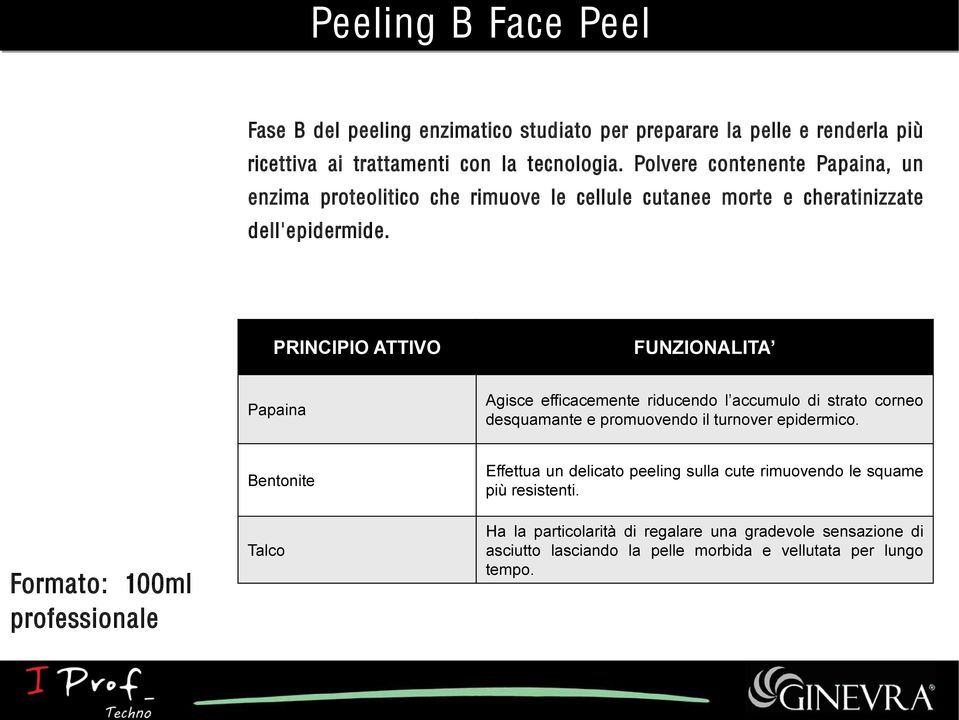 Peeling B Face Peel

Fase B del peeling enzimatico studiato per preparare la pelle e renderla più ricettiva ai trattamenti con la tecnologia. Polvere contenente Papaina, un enzima proteolitico che rimuove le cellule cutanee morte e cheratinizzate dell'epidermide.

| PRINCIPIO ATTIVO | FUNZIONALITA' |
|---|---|
| Papaina | Agisce efficacemente riducendo l'accumulo di strato corneo desquamante e promuovendo il turnover epidermico. |
| Bentonite | Effettua un delicato peeling sulla cute rimuovendo le squame più resistenti. |
| Talco | Ha la particolarità di regalare una gradevole sensazione di asciutto lasciando la pelle morbida e vellutata per lungo tempo. |

Formato: 100ml professionale

I Prof_ Techno

GINEVRA®